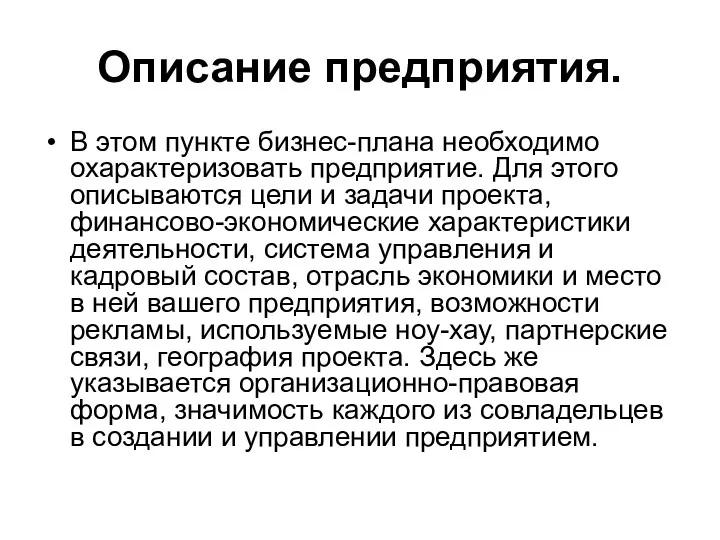 Описание предприятия.

• В этом пункте бизнес-плана необходимо охарактеризовать предприятие. Для этого описываются цели и задачи проекта, финансово-экономические характеристики деятельности, система управления и кадровый состав, отрасль экономики и место в ней вашего предприятия, возможности рекламы, используемые ноу-хау, партнерские связи, география проекта. Здесь же указывается организационно-правовая форма, значимость каждого из совладельцев в создании и управлении предприятием.